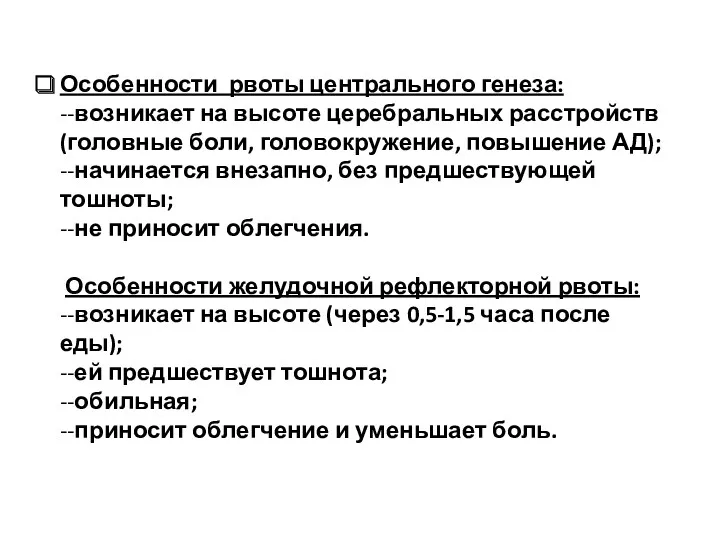 ❑ Особенности рвоты центрального генеза:
--возникает на высоте церебральных расстройств (головные боли, головокружение, повышение АД);
--начинается внезапно, без предшествующей тошноты;
--не приносит облегчения.

Особенности желудочной рефлекторной рвоты:
--возникает на высоте (через 0,5-1,5 часа после еды);
--ей предшествует тошнота;
--обильная;
--приносит облегчение и уменьшает боль.